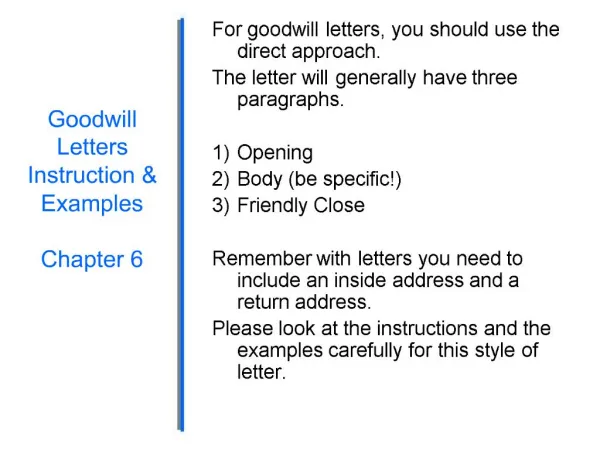 Goodwill Letters Instruction & Examples

Chapter 6

For goodwill letters, you should use the direct approach.

The letter will generally have three paragraphs.

1) Opening
2) Body (be specific!)
3) Friendly Close

Remember with letters you need to include an inside address and a return address.

Please look at the instructions and the examples carefully for this style of letter.